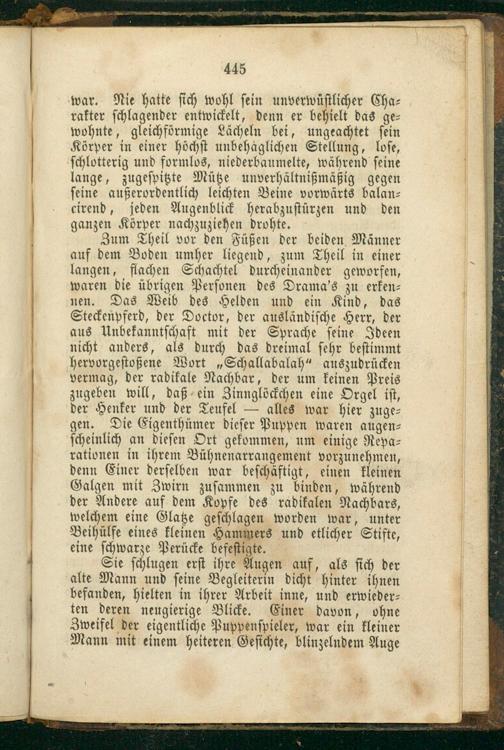 445

war. Nie hatte sich wohl sein unverwüstlicher Charakter schlagender entwickelt, denn er behielt das gewohnte, gleichförmige Lächeln bei, ungeachtet sein Körper in einer höchst unbehaglichen Stellung, lose, schlotterig und formlos, niederbaumelte, während seine lange, zugespitzte Mütze unverhältnißmäßig gegen seine außerordentlich leichten Beine vorwärts balancirend, jeden Augenblick herabzustürzen und den ganzen Körper nachzuziehen drohte.

Zum Theil vor den Füßen der beiden Männer auf dem Boden umher liegend, zum Theil in einer langen, flachen Schachtel durcheinander geworfen, waren die übrigen Personen des Drama's zu erkennen. Das Weib des Helden und ein Kind, das Steckenpferd, der Doctor, der ausländische Herr, der aus Unbekanntschaft mit der Sprache seine Ideen nicht anders, als durch das dreimal sehr bestimmt hervorgestoßene Wort „Schallabalah" auszudrücken vermag, der radikale Nachbar, der um keinen Preis zugeben will, daß ein Zinnglöckchen eine Orgel ist, der Henker und der Teufel — alles war hier zugegen. Die Eigenthümer dieser Puppen waren augenscheinlich an diesen Ort gekommen, um einige Reparationen in ihrem Bühnenarrangement vorzunehmen, denn Einer derselben war beschäftigt, einen kleinen Galgen mit Zwirn zusammen zu binden, während der Andere auf dem Kopfe des radikalen Nachbars, welchem eine Glatze geschlagen worden war, unter Beihülfe eines kleinen Hammers und etlicher Stifte, eine schwarze Perücke befestigte.

Sie schlugen erst ihre Augen auf, als sich der alte Mann und seine Begleiterin dicht hinter ihnen befanden, hielten in ihrer Arbeit inne, und erwiederten deren neugierige Blicke. Einer davon, ohne Zweifel der eigentliche Puppenspieler, war ein kleiner Mann mit einem heiteren Gesichte, blinzelndem Auge